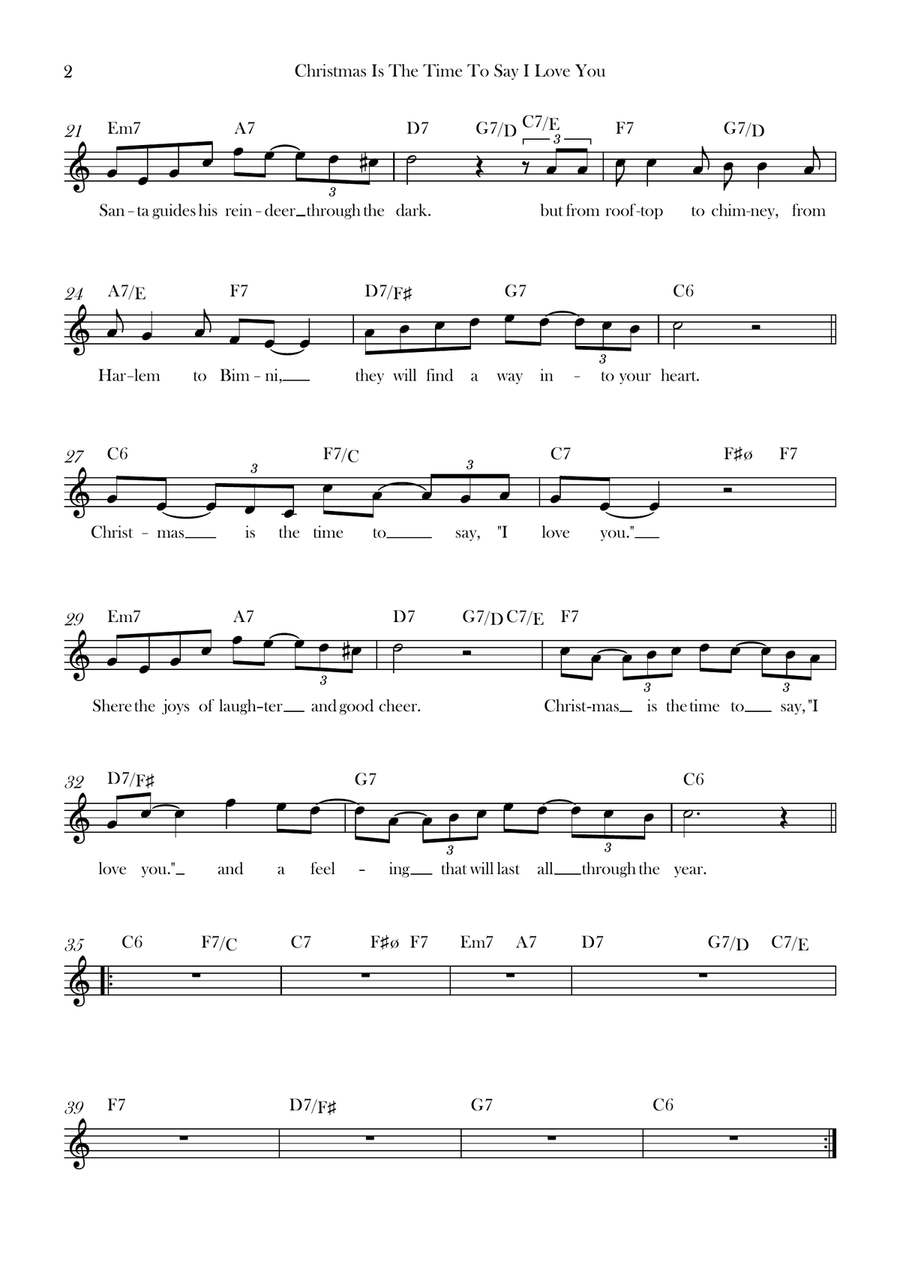 2 Christmas Is The Time To Say I Love You

21 Em7 A7 D7 G7/D C7/E F7 G7/D

3 3

San - ta guides his rein - deer through the dark. but from roof-top to chim-ney, from

24 A7/E F7 D7/F♯ G7 C6

3

Har-lem to Bim - ni, they will find a way in - to your heart.

27 C6 F7/C C7 F♯ø F7

3 3

Christ - mas is the time to say, "I love you."

29 Em7 A7 D7 G7/D C7/E F7

3 3 3

Shere the joys of laugh-ter and good cheer. Christ-mas is the time to say, "I

32 D7/F♯ G7 C6

3 3

love you." and a feel - ing that will last all through the year.

35 C6 F7/C C7 F♯ø F7 Em7 A7 D7 G7/D C7/E

39 F7 D7/F♯ G7 C6